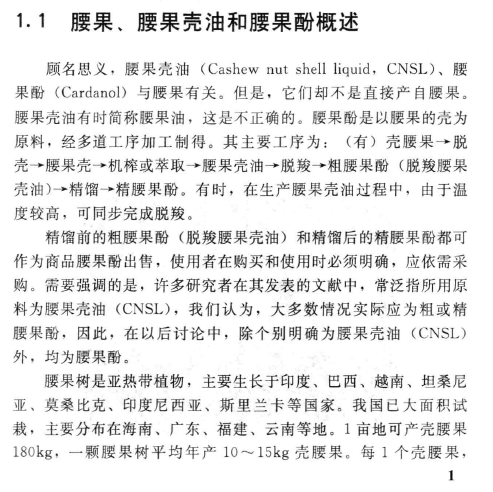 1.1 腰果、腰果壳油和腰果酚概述

顾名思义，腰果壳油（Cashew nut shell liquid，CNSL）、腰果酚（Cardanol）与腰果有关。但是，它们却不是直接产自腰果。腰果壳油有时简称腰果油，这是不正确的。腰果酚是以腰果的壳为原料，经多道工序加工制得。其主要工序为：（有）壳腰果→脱壳→腰果壳→机榨或萃取→腰果壳油→脱羧→粗腰果酚（脱羧腰果壳油）→精馏→精腰果酚。有时，在生产腰果壳油过程中，由于温度较高，可同步完成脱羧。

精馏前的粗腰果酚（脱羧腰果壳油）和精馏后的精腰果酚都可作为商品腰果酚出售，使用者在购买和使用时必须明确，应依需采购。需要强调的是，许多研究者在其发表的文献中，常泛指所用原料为腰果壳油（CNSL），我们认为，大多数情况实际应为粗或精腰果酚，因此，在以后讨论中，除个别明确为腰果壳油（CNSL）外，均为腰果酚。

腰果树是亚热带植物，主要生长于印度、巴西、越南、坦桑尼亚、莫桑比克、印度尼西亚、斯里兰卡等国家。我国已大面积试栽，主要分布在海南、广东、福建、云南等地。1亩地可产壳腰果180kg，一颗腰果树平均年产10～15kg壳腰果。每1个壳腰果，

1